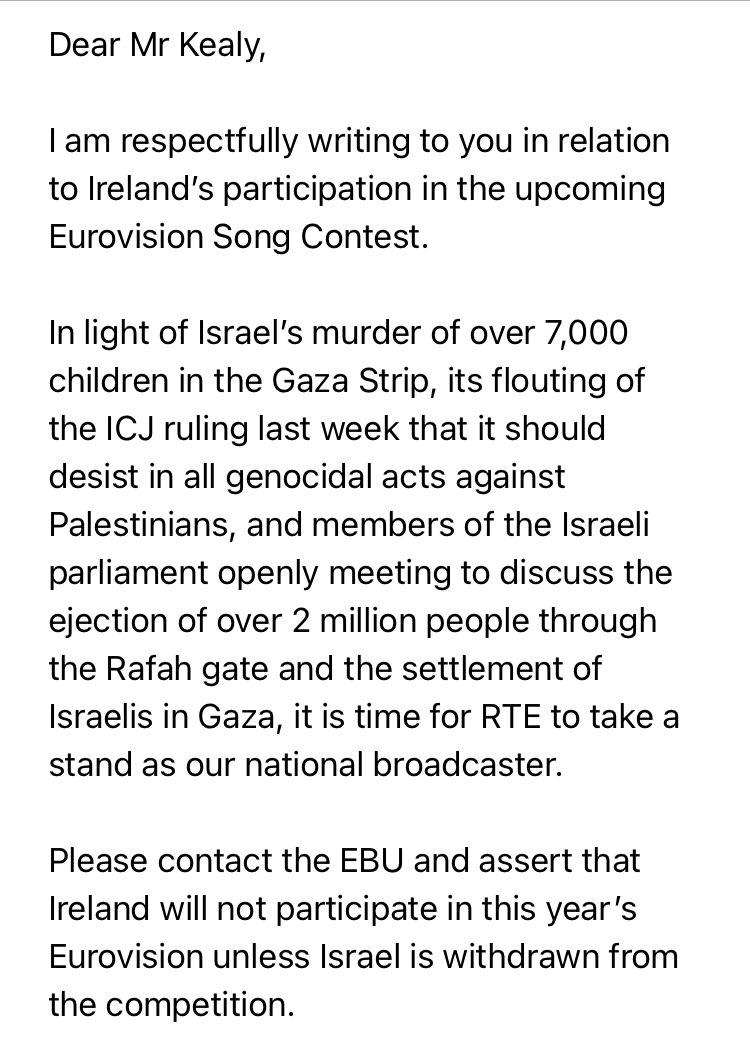 Dear Mr Kealy,

I am respectfully writing to you in relation to Ireland's participation in the upcoming Eurovision Song Contest.

In light of Israel's murder of over 7,000 children in the Gaza Strip, its flouting of the ICJ ruling last week that it should desist in all genocidal acts against Palestinians, and members of the Israeli parliament openly meeting to discuss the ejection of over 2 million people through the Rafah gate and the settlement of Israelis in Gaza, it is time for RTE to take a stand as our national broadcaster.

Please contact the EBU and assert that Ireland will not participate in this year's Eurovision unless Israel is withdrawn from the competition.